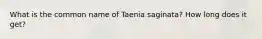 What is the common name of Taenia saginata? How long does it get?